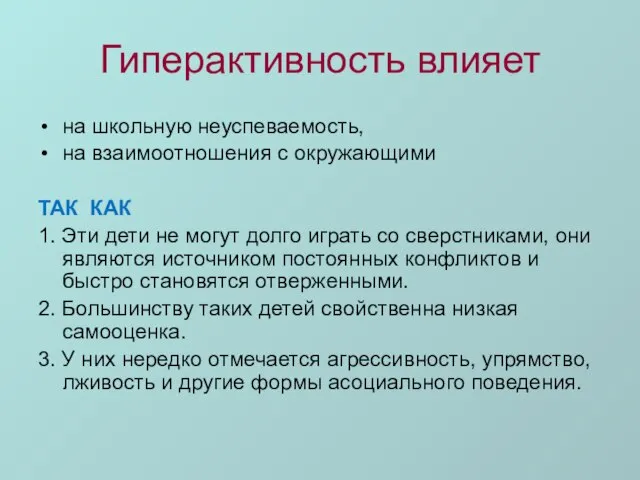 Гиперактивность влияет

• на школьную неуспеваемость,
• на взаимоотношения с окружающими

ТАК КАК
1. Эти дети не могут долго играть со сверстниками, они являются источником постоянных конфликтов и быстро становятся отверженными.
2. Большинству таких детей свойственна низкая самооценка.
3. У них нередко отмечается агрессивность, упрямство, лживость и другие формы асоциального поведения.